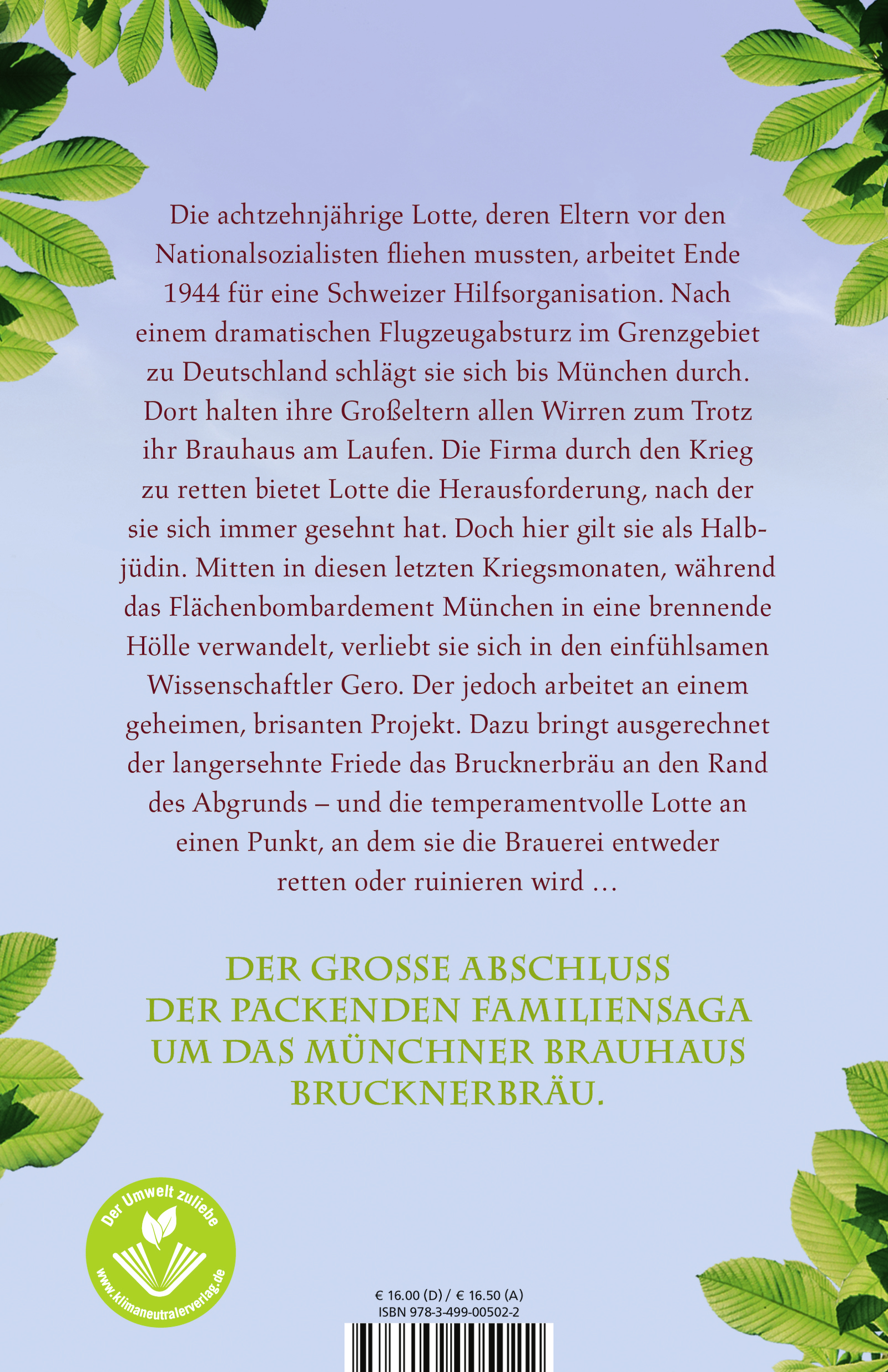 Die achtzehnjährige Lotte, deren Eltern vor den Nationalsozialisten fliehen mussten, arbeitet Ende 1944 für eine Schweizer Hilfsorganisation. Nach einem dramatischen Flugzeugabsturz im Grenzgebiet zu Deutschland schlägt sie sich bis München durch. Dort halten ihre Großeltern allen Wirren zum Trotz ihr Brauhaus am Laufen. Die Firma durch den Krieg zu retten bietet Lotte die Herausforderung, nach der sie sich immer gesehnt hat. Doch hier gilt sie als Halbjüdin. Mitten in diesen letzten Kriegsmonaten, während das Flächenbombardement München in eine brennende Hölle verwandelt, verliebt sie sich in den einfühlsamen Wissenschaftler Gero. Der jedoch arbeitet an einem geheimen, brisanten Projekt. Dazu bringt ausgerechnet der langersehnte Friede das Brucknerbräu an den Rand des Abgrunds – und die temperamentvolle Lotte an einen Punkt, an dem sie die Brauerei entweder retten oder ruinieren wird …

DER GROSSE ABSCHLUSS DER PACKENDEN FAMILIENSAGA UM DAS MÜNCHNER BRAUHAUS BRUCKNERBRÄU.

Der Umwelt zuliebe
www.klimaneutralerverlag.de

€ 16.00 (D) / € 16.50 (A)
ISBN 978-3-499-00502-2